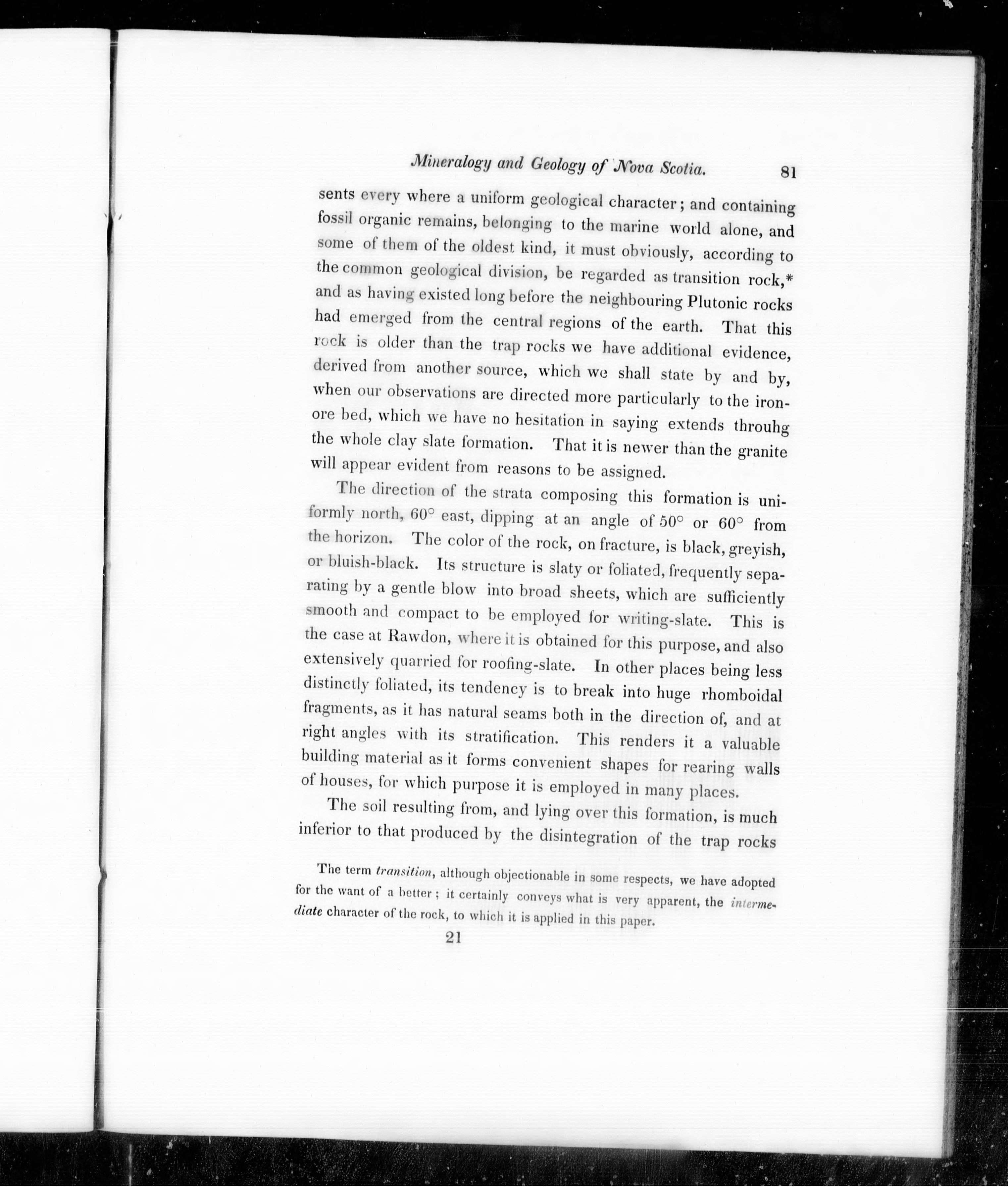 Mineralogy and Geology of Nova Scotia. 81

sents every where a uniform geological character; and containing fossil organic remains, belonging to the marine world alone, and some of them of the oldest kind, it must obviously, according to the common geological division, be regarded as transition rock,* and as having existed long before the neighbouring Plutonic rocks had emerged from the central regions of the earth. That this rock is older than the trap rocks we have additional evidence, derived from another source, which we shall state by and by, when our observations are directed more particularly to the iron-ore bed, which we have no hesitation in saying extends throuhg the whole clay slate formation. That it is newer than the granite will appear evident from reasons to be assigned.

The direction of the strata composing this formation is uniformly north, 60° east, dipping at an angle of 50° or 60° from the horizon. The color of the rock, on fracture, is black, greyish, or bluish-black. Its structure is slaty or foliated, frequently separating by a gentle blow into broad sheets, which are sufficiently smooth and compact to be employed for writing-slate. This is the case at Rawdon, where it is obtained for this purpose, and also extensively quarried for roofing-slate. In other places being less distinctly foliated, its tendency is to break into huge rhomboidal fragments, as it has natural seams both in the direction of, and at right angles with its stratification. This renders it a valuable building material as it forms convenient shapes for rearing walls of houses, for which purpose it is employed in many places.

The soil resulting from, and lying over this formation, is much inferior to that produced by the disintegration of the trap rocks

The term transition, although objectionable in some respects, we have adopted for the want of a better; it certainly conveys what is very apparent, the intermediate character of the rock, to which it is applied in this paper.

21